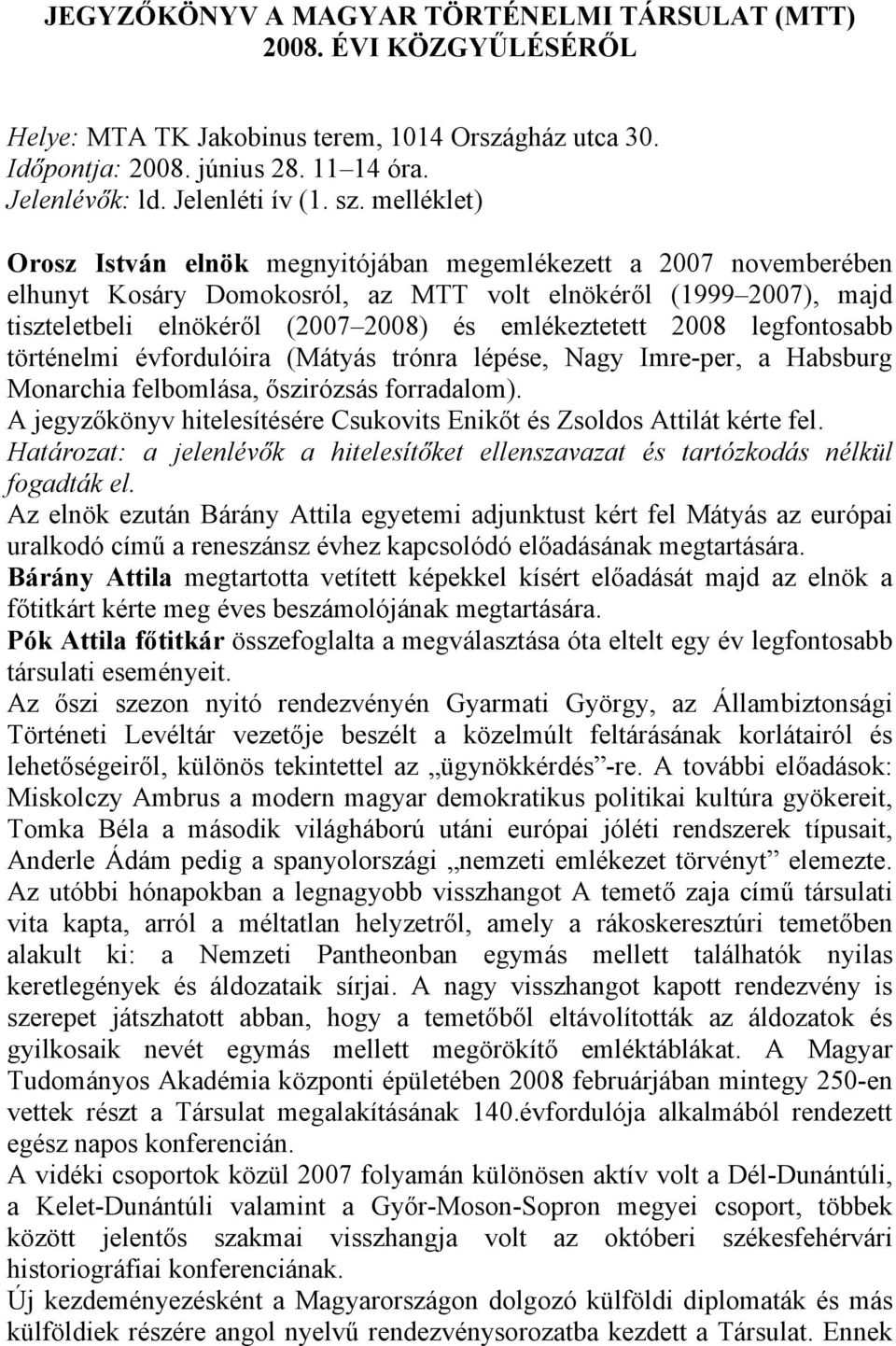 JEGYZŐKÖNYV A MAGYAR TÖRTÉNELMI TÁRSULAT (MTT) 2008. ÉVI KÖZGYŰLÉSÉRŐL

Helye: MTA TK Jakobinus terem, 1014 Országház utca 30.
Időpontja: 2008. június 28. 11–14 óra.
Jelenlévők: ld. Jelenléti ív (1. sz. melléklet)

Orosz István elnök megnyitójában megemlékezett a 2007 novemberében elhunyt Kosáry Domokosról, az MTT volt elnökéről (1999–2007), majd tiszteletbeli elnökéről (2007–2008) és emlékeztetett 2008 legfontosabb történelmi évfordulóira (Mátyás trónra lépése, Nagy Imre-per, a Habsburg Monarchia felbomlása, őszirózsás forradalom).
A jegyzőkönyv hitelesítésére Csukovits Enikőt és Zsoldos Attilát kérte fel.
Határozat: a jelenlévők a hitelesítőket ellenszavazat és tartózkodás nélkül fogadták el.
Az elnök ezután Bárány Attila egyetemi adjunktust kért fel Mátyás az európai uralkodó című a reneszánsz évhez kapcsolódó előadásának megtartására.
Bárány Attila megtartotta vetített képekkel kísért előadását majd az elnök a főtitkárt kérte meg éves beszámolójának megtartására.
Pók Attila főtitkár összefoglalta a megválasztása óta eltelt egy év legfontosabb társulati eseményeit.
Az őszi szezon nyitó rendezvényén Gyarmati György, az Állambiztonsági Történeti Levéltár vezetője beszélt a közelmúlt feltárásának korlátairól és lehetőségeiről, különös tekintettel az „ügynökkérdés”-re. A további előadások: Miskolczy Ambrus a modern magyar demokratikus politikai kultúra gyökereit, Tomka Béla a második világháború utáni európai jóléti rendszerek típusait, Anderle Ádám pedig a spanyolországi „nemzeti emlékezet törvényt” elemezte.
Az utóbbi hónapokban a legnagyobb visszhangot A temető zaja című társulati vita kapta, arról a méltatlan helyzetről, amely a rákoskeresztúri temetőben alakult ki: a Nemzeti Pantheonban egymás mellett találhatók nyilas keretlegények és áldozataik sírjai. A nagy visszhangot kapott rendezvény is szerepet játszhatott abban, hogy a temetőből eltávolították az áldozatok és gyilkosaik nevét egymás mellett megörökítő emléktáblákat. A Magyar Tudományos Akadémia központi épületében 2008 februárjában mintegy 250-en vettek részt a Társulat megalakításának 140.évfordulója alkalmából rendezett egész napos konferencián.
A vidéki csoportok közül 2007 folyamán különösen aktív volt a Dél-Dunántúli, a Kelet-Dunántúli valamint a Győr-Moson-Sopron megyei csoport, többek között jelentős szakmai visszhangja volt az októberi székesfehérvári historiográfiai konferenciának.
Új kezdeményezésként a Magyarországon dolgozó külföldi diplomaták és más külföldiek részére angol nyelvű rendezvénysorozatba kezdett a Társulat. Ennek